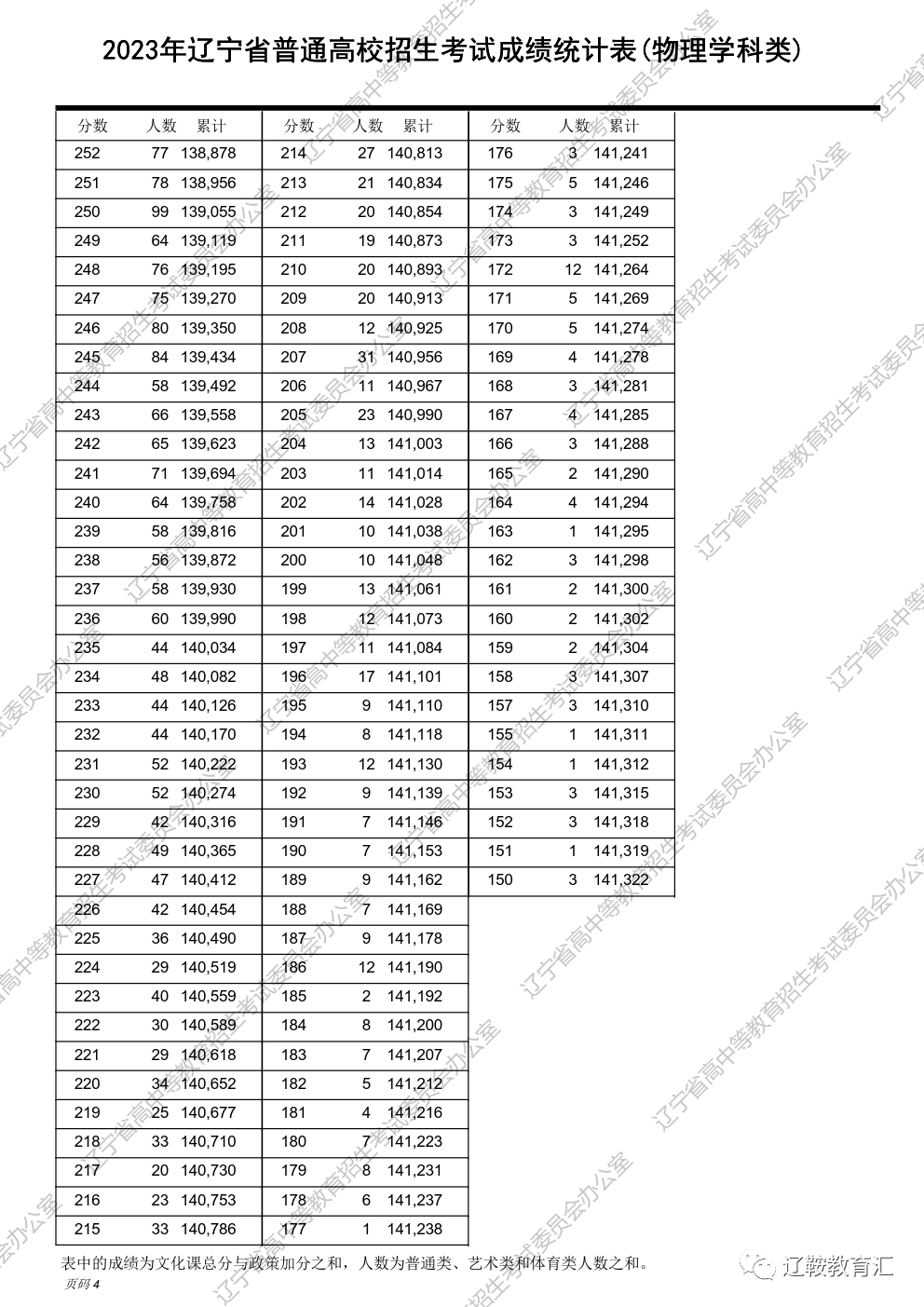 2023年辽宁省普通高校招生考试成绩统计表(物理学科类)

| 分数 | 人数 | 累计 |
|---|---|---|
| 252 | 77 | 138,878 |
| 251 | 78 | 138,956 |
| 250 | 99 | 139,055 |
| 249 | 64 | 139,119 |
| 248 | 76 | 139,195 |
| 247 | 75 | 139,270 |
| 246 | 80 | 139,350 |
| 245 | 84 | 139,434 |
| 244 | 58 | 139,492 |
| 243 | 66 | 139,558 |
| 242 | 65 | 139,623 |
| 241 | 71 | 139,694 |
| 240 | 64 | 139,758 |
| 239 | 58 | 139,816 |
| 238 | 56 | 139,872 |
| 237 | 58 | 139,930 |
| 236 | 60 | 139,990 |
| 235 | 44 | 140,034 |
| 234 | 48 | 140,082 |
| 233 | 44 | 140,126 |
| 232 | 44 | 140,170 |
| 231 | 52 | 140,222 |
| 230 | 52 | 140,274 |
| 229 | 42 | 140,316 |
| 228 | 49 | 140,365 |
| 227 | 47 | 140,412 |
| 226 | 42 | 140,454 |
| 225 | 36 | 140,490 |
| 224 | 29 | 140,519 |
| 223 | 40 | 140,559 |
| 222 | 30 | 140,589 |
| 221 | 29 | 140,618 |
| 220 | 34 | 140,652 |
| 219 | 25 | 140,677 |
| 218 | 33 | 140,710 |
| 217 | 20 | 140,730 |
| 216 | 23 | 140,753 |
| 215 | 33 | 140,786 |

| 分数 | 人数 | 累计 |
|---|---|---|
| 214 | 27 | 140,813 |
| 213 | 21 | 140,834 |
| 212 | 20 | 140,854 |
| 211 | 19 | 140,873 |
| 210 | 20 | 140,893 |
| 209 | 20 | 140,913 |
| 208 | 12 | 140,925 |
| 207 | 31 | 140,956 |
| 206 | 11 | 140,967 |
| 205 | 23 | 140,990 |
| 204 | 13 | 141,003 |
| 203 | 11 | 141,014 |
| 202 | 14 | 141,028 |
| 201 | 10 | 141,038 |
| 200 | 10 | 141,048 |
| 199 | 13 | 141,061 |
| 198 | 12 | 141,073 |
| 197 | 11 | 141,084 |
| 196 | 17 | 141,101 |
| 195 | 9 | 141,110 |
| 194 | 8 | 141,118 |
| 193 | 12 | 141,130 |
| 192 | 9 | 141,139 |
| 191 | 7 | 141,146 |
| 190 | 7 | 141,153 |
| 189 | 9 | 141,162 |
| 188 | 7 | 141,169 |
| 187 | 9 | 141,178 |
| 186 | 12 | 141,190 |
| 185 | 2 | 141,192 |
| 184 | 8 | 141,200 |
| 183 | 7 | 141,207 |
| 182 | 5 | 141,212 |
| 181 | 4 | 141,216 |
| 180 | 7 | 141,223 |
| 179 | 8 | 141,231 |
| 178 | 6 | 141,237 |
| 177 | 1 | 141,238 |

| 分数 | 人数 | 累计 |
|---|---|---|
| 176 | 3 | 141,241 |
| 175 | 5 | 141,246 |
| 174 | 3 | 141,249 |
| 173 | 3 | 141,252 |
| 172 | 12 | 141,264 |
| 171 | 5 | 141,269 |
| 170 | 5 | 141,274 |
| 169 | 4 | 141,278 |
| 168 | 3 | 141,281 |
| 167 | 4 | 141,285 |
| 166 | 3 | 141,288 |
| 165 | 2 | 141,290 |
| 164 | 4 | 141,294 |
| 163 | 1 | 141,295 |
| 162 | 3 | 141,298 |
| 161 | 2 | 141,300 |
| 160 | 2 | 141,302 |
| 159 | 2 | 141,304 |
| 158 | 3 | 141,307 |
| 157 | 3 | 141,310 |
| 155 | 1 | 141,311 |
| 154 | 1 | 141,312 |
| 153 | 3 | 141,315 |
| 152 | 3 | 141,318 |
| 151 | 1 | 141,319 |
| 150 | 3 | 141,322 |

表中的成绩为文化课总分与政策加分之和，人数为普通类、艺术类和体育类人数之和。

页码 4

辽宁省高中等教育招生考试委员会办公室

辽鞍教育汇